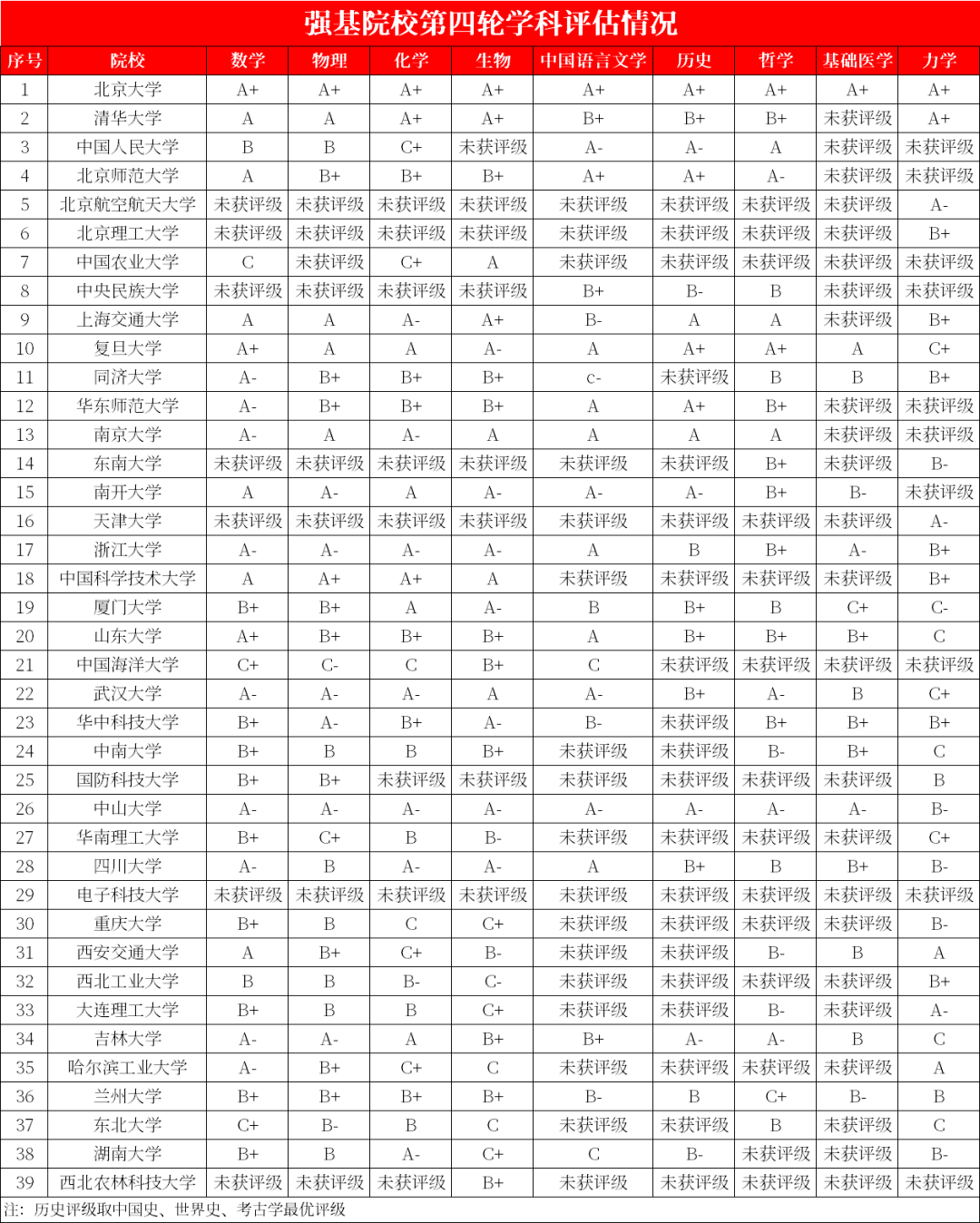 强基院校第四轮学科评估情况

| 序号 | 院校 | 数学 | 物理 | 化学 | 生物 | 中国语言文学 | 历史 | 哲学 | 基础医学 | 力学 |
|---|---|---|---|---|---|---|---|---|---|---|
| 1 | 北京大学 | A+ | A+ | A+ | A+ | A+ | A+ | A+ | A+ | A+ |
| 2 | 清华大学 | A | A | A+ | A+ | B+ | B+ | B+ | 未获评级 | A+ |
| 3 | 中国人民大学 | B | B | C+ | 未获评级 | A- | A- | A | 未获评级 | 未获评级 |
| 4 | 北京师范大学 | A | B+ | B+ | B+ | A+ | A+ | A- | 未获评级 | 未获评级 |
| 5 | 北京航空航天大学 | 未获评级 | 未获评级 | 未获评级 | 未获评级 | 未获评级 | 未获评级 | 未获评级 | 未获评级 | A- |
| 6 | 北京理工大学 | 未获评级 | 未获评级 | 未获评级 | 未获评级 | 未获评级 | 未获评级 | 未获评级 | 未获评级 | B+ |
| 7 | 中国农业大学 | C | 未获评级 | C+ | A | 未获评级 | 未获评级 | 未获评级 | 未获评级 | 未获评级 |
| 8 | 中央民族大学 | 未获评级 | 未获评级 | 未获评级 | 未获评级 | B+ | B- | B | 未获评级 | 未获评级 |
| 9 | 上海交通大学 | A | A | A- | A+ | B- | A | A | 未获评级 | B+ |
| 10 | 复旦大学 | A+ | A | A | A- | A | A+ | A+ | A | C+ |
| 11 | 同济大学 | A- | B+ | B+ | B+ | c- | 未获评级 | B | B | B+ |
| 12 | 华东师范大学 | A- | B+ | B+ | B+ | A | A+ | B+ | 未获评级 | 未获评级 |
| 13 | 南京大学 | A- | A | A- | A | A | A | A | 未获评级 | 未获评级 |
| 14 | 东南大学 | 未获评级 | 未获评级 | 未获评级 | 未获评级 | 未获评级 | 未获评级 | B+ | 未获评级 | B- |
| 15 | 南开大学 | A | A- | A | A- | A- | A- | B+ | B- | 未获评级 |
| 16 | 天津大学 | 未获评级 | 未获评级 | 未获评级 | 未获评级 | 未获评级 | 未获评级 | 未获评级 | 未获评级 | A- |
| 17 | 浙江大学 | A- | A- | A- | A- | A | B | B+ | A- | B+ |
| 18 | 中国科学技术大学 | A | A+ | A+ | A | 未获评级 | 未获评级 | 未获评级 | 未获评级 | B+ |
| 19 | 厦门大学 | B+ | B+ | A | A- | B | B+ | B | C+ | C- |
| 20 | 山东大学 | A+ | B+ | B+ | B+ | A | B+ | B+ | B+ | C |
| 21 | 中国海洋大学 | C+ | C- | C | B+ | C | 未获评级 | 未获评级 | 未获评级 | 未获评级 |
| 22 | 武汉大学 | A- | A- | A- | A | A- | B+ | A- | B | C+ |
| 23 | 华中科技大学 | B+ | A- | B+ | A- | B- | 未获评级 | B+ | B+ | B+ |
| 24 | 中南大学 | B+ | B | B | B+ | 未获评级 | 未获评级 | B- | B+ | C |
| 25 | 国防科技大学 | B+ | B+ | 未获评级 | 未获评级 | 未获评级 | 未获评级 | 未获评级 | 未获评级 | B |
| 26 | 中山大学 | A- | A- | A- | A- | A- | A- | A- | A- | B- |
| 27 | 华南理工大学 | B+ | C+ | B | B- | 未获评级 | 未获评级 | 未获评级 | 未获评级 | C+ |
| 28 | 四川大学 | A- | B | A- | A- | A | B+ | B | B+ | B- |
| 29 | 电子科技大学 | 未获评级 | 未获评级 | 未获评级 | 未获评级 | 未获评级 | 未获评级 | 未获评级 | 未获评级 | 未获评级 |
| 30 | 重庆大学 | B+ | B | C | C+ | 未获评级 | 未获评级 | 未获评级 | 未获评级 | B- |
| 31 | 西安交通大学 | A | B+ | C+ | B- | 未获评级 | 未获评级 | B- | B | A |
| 32 | 西北工业大学 | B | B | B- | C- | 未获评级 | 未获评级 | 未获评级 | 未获评级 | B+ |
| 33 | 大连理工大学 | B+ | B | B | C+ | 未获评级 | 未获评级 | B- | 未获评级 | A- |
| 34 | 吉林大学 | A- | A- | A | B+ | B+ | A- | A- | B | C |
| 35 | 哈尔滨工业大学 | A- | B+ | C+ | C | 未获评级 | 未获评级 | 未获评级 | 未获评级 | A |
| 36 | 兰州大学 | B+ | B+ | B+ | B+ | B- | B | C+ | B- | B |
| 37 | 东北大学 | C+ | B- | B | C | 未获评级 | 未获评级 | B | 未获评级 | C |
| 38 | 湖南大学 | B+ | B | A- | C+ | C | B- | 未获评级 | 未获评级 | B- |
| 39 | 西北农林科技大学 | 未获评级 | 未获评级 | 未获评级 | B+ | 未获评级 | 未获评级 | 未获评级 | 未获评级 | 未获评级 |

注：历史评级取中国史、世界史、考古学最优评级